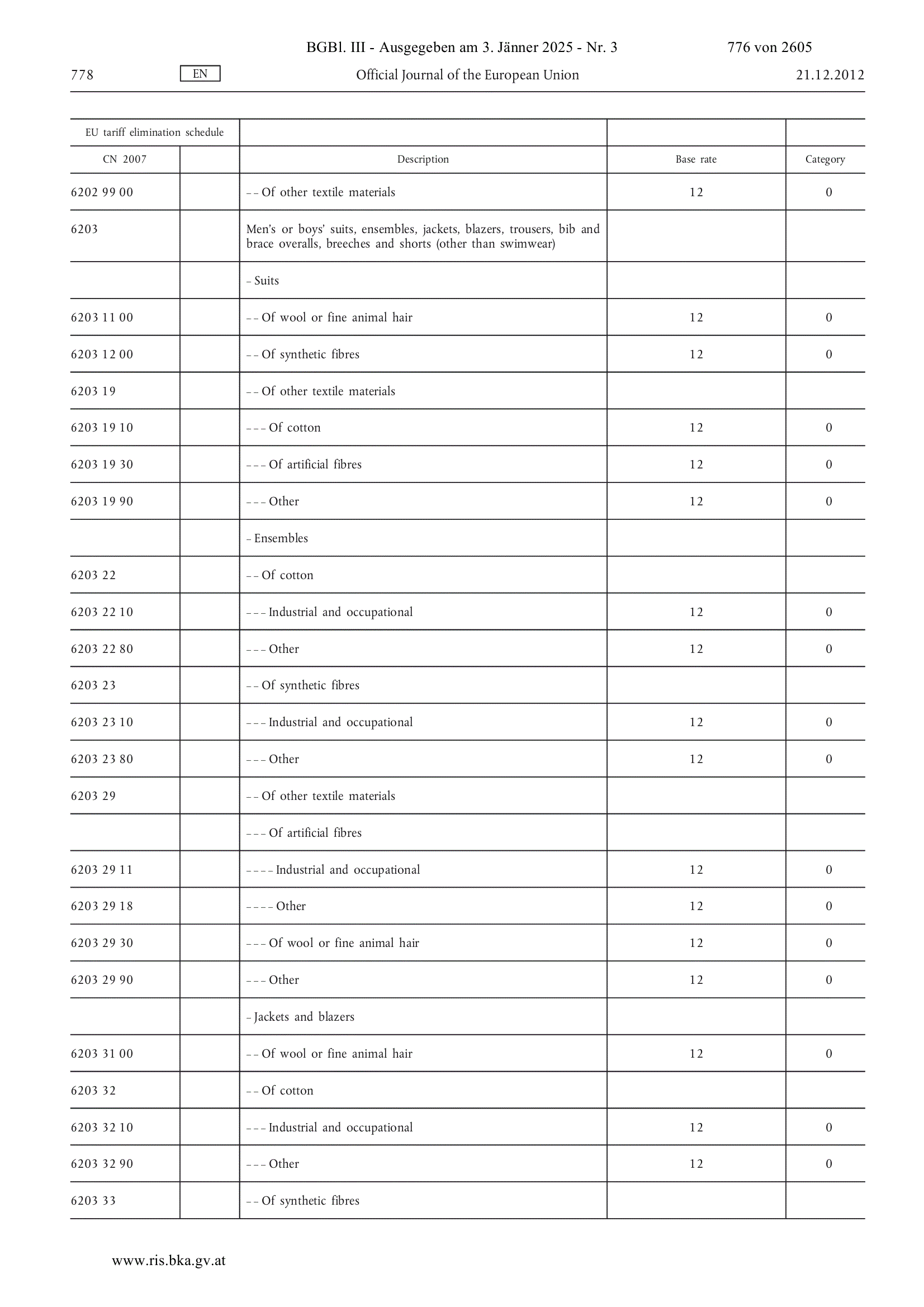 BGBl. III - Ausgegeben am 3. Jänner 2025 - Nr. 3 776 von 2605

778 EN Official Journal of the European Union 21.12.2012

| EU tariff elimination schedule | | | | |
|---|---|---|---|---|
| CN 2007 | | Description | Base rate | Category |
| 6202 99 00 | | – – Of other textile materials | 12 | 0 |
| 6203 | | Men's or boys' suits, ensembles, jackets, blazers, trousers, bib and brace overalls, breeches and shorts (other than swimwear) | | |
| | | – Suits | | |
| 6203 11 00 | | – – Of wool or fine animal hair | 12 | 0 |
| 6203 12 00 | | – – Of synthetic fibres | 12 | 0 |
| 6203 19 | | – – Of other textile materials | | |
| 6203 19 10 | | – – – Of cotton | 12 | 0 |
| 6203 19 30 | | – – – Of artificial fibres | 12 | 0 |
| 6203 19 90 | | – – – Other | 12 | 0 |
| | | – Ensembles | | |
| 6203 22 | | – – Of cotton | | |
| 6203 22 10 | | – – – Industrial and occupational | 12 | 0 |
| 6203 22 80 | | – – – Other | 12 | 0 |
| 6203 23 | | – – Of synthetic fibres | | |
| 6203 23 10 | | – – – Industrial and occupational | 12 | 0 |
| 6203 23 80 | | – – – Other | 12 | 0 |
| 6203 29 | | – – Of other textile materials | | |
| | | – – – Of artificial fibres | | |
| 6203 29 11 | | – – – – Industrial and occupational | 12 | 0 |
| 6203 29 18 | | – – – – Other | 12 | 0 |
| 6203 29 30 | | – – – Of wool or fine animal hair | 12 | 0 |
| 6203 29 90 | | – – – Other | 12 | 0 |
| | | – Jackets and blazers | | |
| 6203 31 00 | | – – Of wool or fine animal hair | 12 | 0 |
| 6203 32 | | – – Of cotton | | |
| 6203 32 10 | | – – – Industrial and occupational | 12 | 0 |
| 6203 32 90 | | – – – Other | 12 | 0 |
| 6203 33 | | – – Of synthetic fibres | | |

www.ris.bka.gv.at